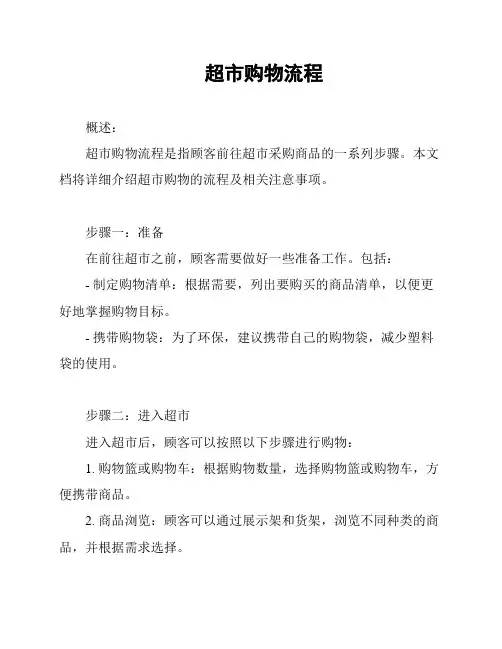 超市购物流程

概述：

超市购物流程是指顾客前往超市采购商品的一系列步骤。本文档将详细介绍超市购物的流程及相关注意事项。

步骤一：准备

在前往超市之前，顾客需要做好一些准备工作。包括：

- 制定购物清单：根据需要，列出要购买的商品清单，以便更好地掌握购物目标。

- 携带购物袋：为了环保，建议携带自己的购物袋，减少塑料袋的使用。

步骤二：进入超市

进入超市后，顾客可以按照以下步骤进行购物：

1. 购物篮或购物车：根据购物数量，选择购物篮或购物车，方便携带商品。

2. 商品浏览：顾客可以通过展示架和货架，浏览不同种类的商品，并根据需求选择。